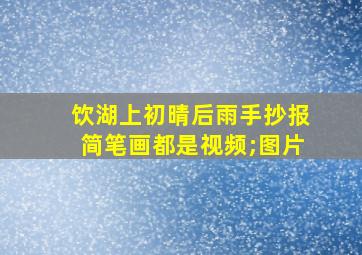 饮湖上初晴后雨手抄报简笔画都是视频;图片